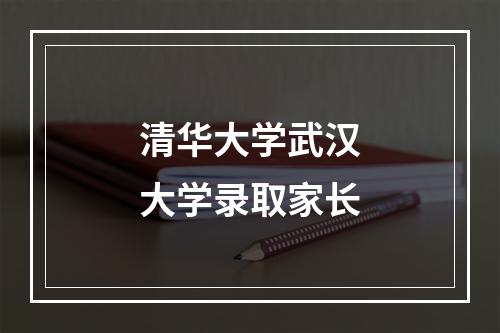 清华大学武汉
大学录取家长